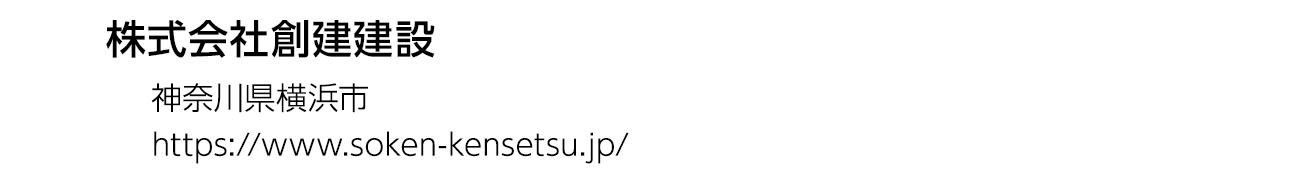 株式会社創建建設

神奈川県横浜市

https://www.soken-kensetsu.jp/